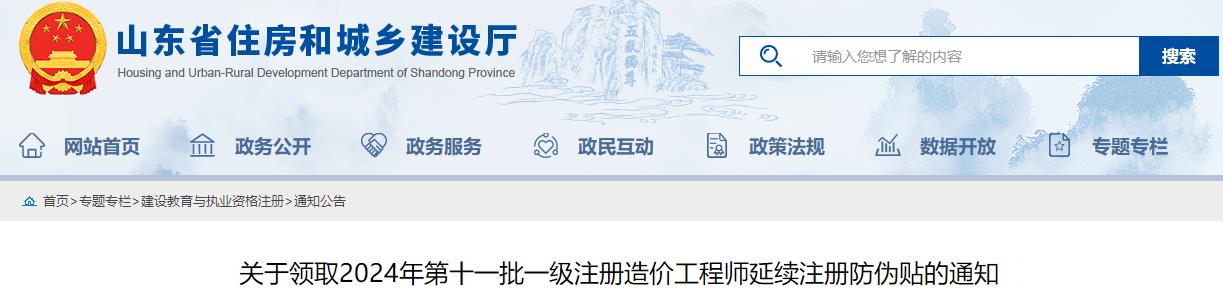 山东省住房和城乡建设厅
Housing and Urban-Rural Development Department of Shandong Province

五岳独尊

请输入您想了解的内容
搜索

网站首页 政务公开 政务服务 政民互动 政策法规 数据开放 专题专栏

首页>专题专栏>建设教育与执业资格注册>通知公告

关于领取2024年第十一批一级注册造价工程师延续注册防伪贴的通知